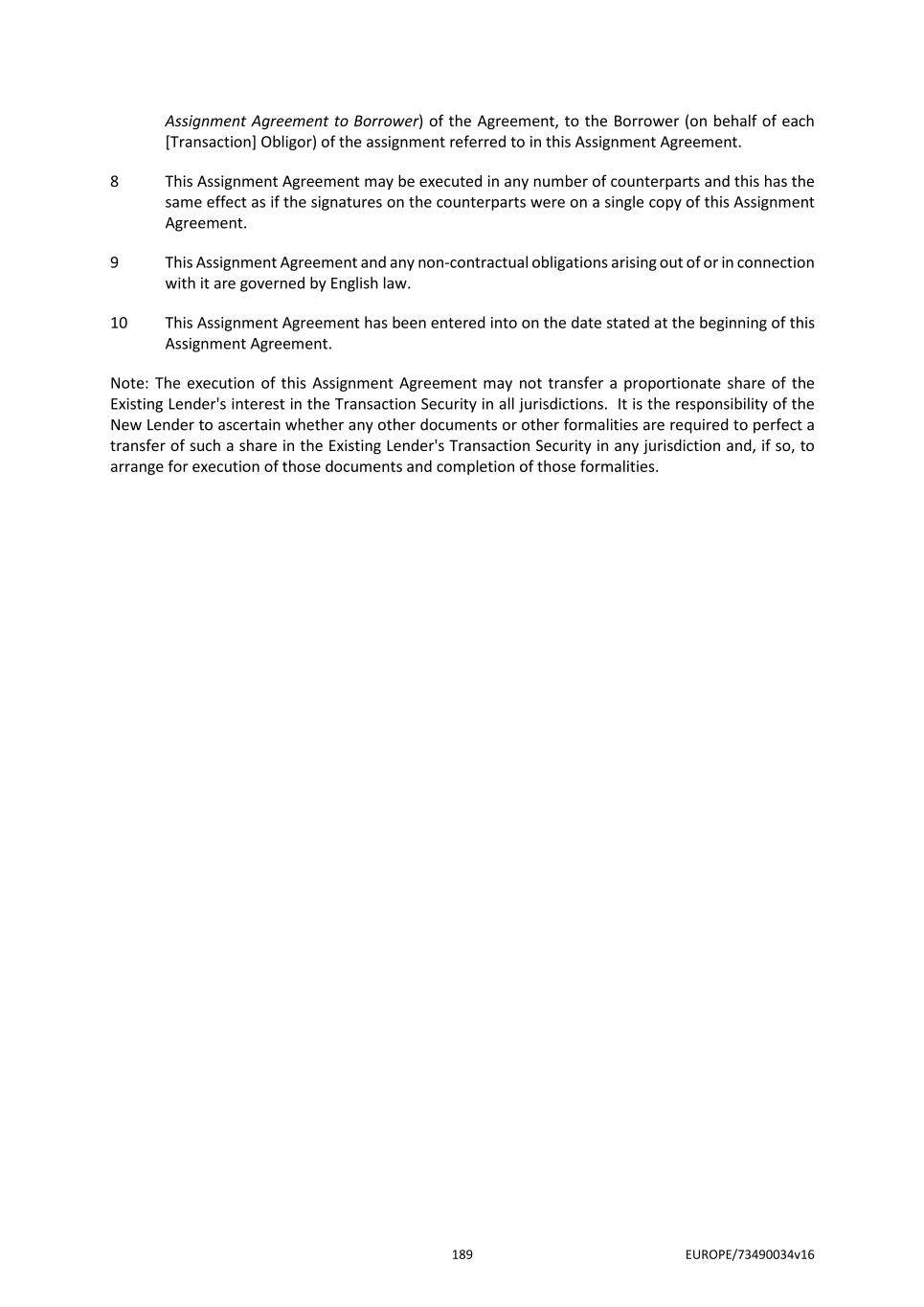 Assignment Agreement to Borrower) of the Agreement, to the Borrower (on behalf of each [Transaction] Obligor) of the assignment referred to in this Assignment Agreement.

8 This Assignment Agreement may be executed in any number of counterparts and this has the same effect as if the signatures on the counterparts were on a single copy of this Assignment Agreement.

9 This Assignment Agreement and any non-contractual obligations arising out of or in connection with it are governed by English law.

10 This Assignment Agreement has been entered into on the date stated at the beginning of this Assignment Agreement.

Note: The execution of this Assignment Agreement may not transfer a proportionate share of the Existing Lender's interest in the Transaction Security in all jurisdictions. It is the responsibility of the New Lender to ascertain whether any other documents or other formalities are required to perfect a transfer of such a share in the Existing Lender's Transaction Security in any jurisdiction and, if so, to arrange for execution of those documents and completion of those formalities.

189

EUROPE/73490034v16